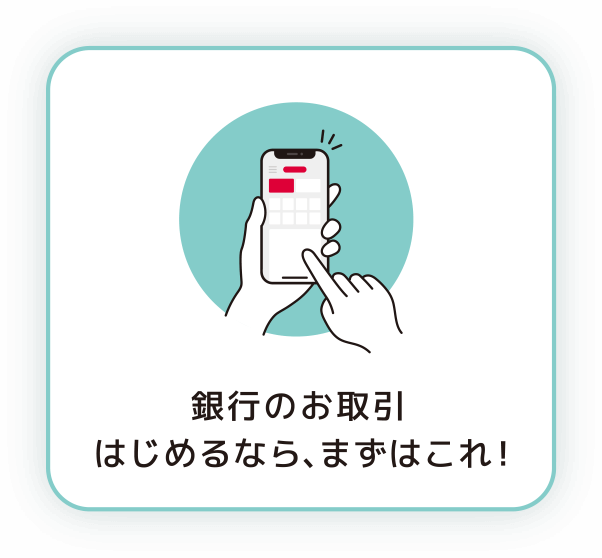 銀行のお取引
はじめるなら、まずはこれ！